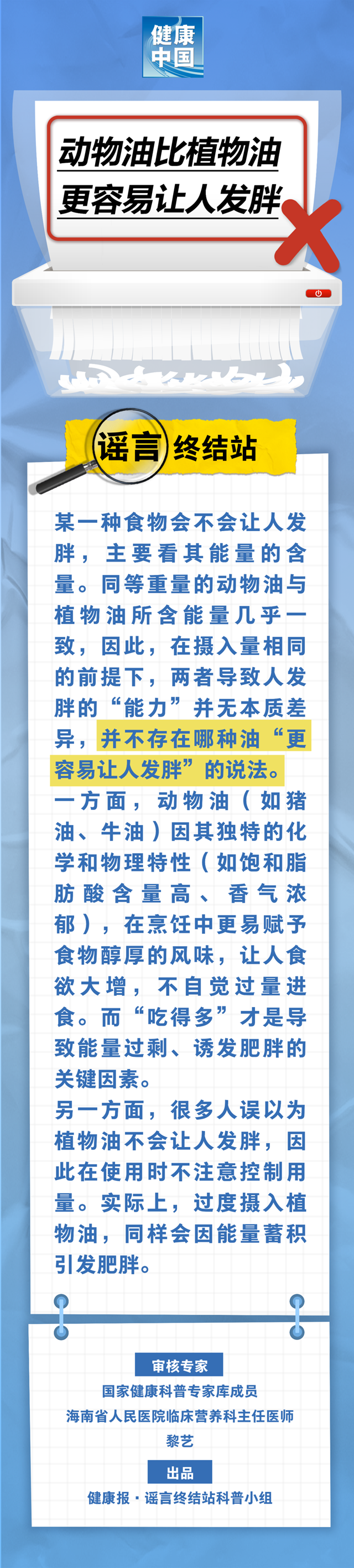 健康中国

动物油比植物油更容易让人发胖

谣言终结站

某一种食物会不会让人发胖，主要看其能量的含量。同等重量的动物油与植物油所含能量几乎一致，因此，在摄入量相同的前提下，两者导致人发胖的“能力”并无本质差异，并不存在哪种油“更容易让人发胖”的说法。

一方面，动物油（如猪油、牛油）因其独特的化学和物理特性（如饱和脂肪酸含量高、香气浓郁），在烹饪中更易赋予食物醇厚的风味，让人食欲大增，不自觉过量进食。而“吃得多”才是导致能量过剩、诱发肥胖的关键因素。

另一方面，很多人误以为植物油不会让人发胖，因此在使用时不注意控制用量。实际上，过度摄入植物油，同样会因能量蓄积引发肥胖。

审核专家
国家健康科普专家库成员
海南省人民医院临床营养科主任医师
黎艺

出品
健康报·谣言终结站科普小组